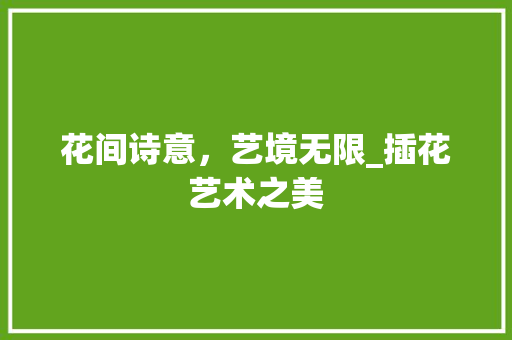 花间诗意，艺境无限_插花艺术之美